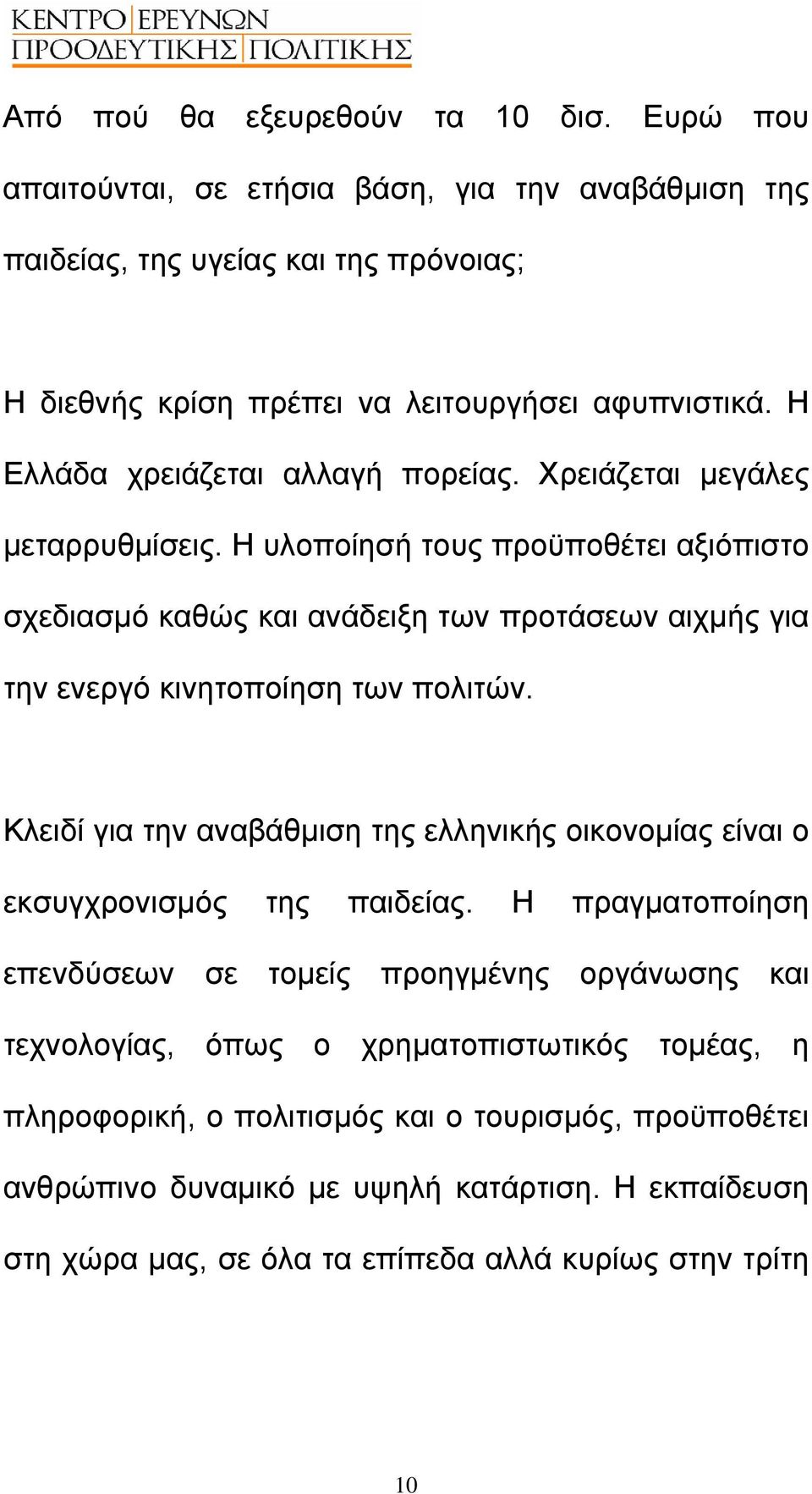 ΚΕΝΤΡΟ ΕΡΕΥΝΩΝ
ΠΡΟΟΔΕΥΤΙΚΗΣ ΠΟΛΙΤΙΚΗΣ

Από πού θα εξευρεθούν τα 10 δισ. Ευρώ που απαιτούνται, σε ετήσια βάση, για την αναβάθμιση της παιδείας, της υγείας και της πρόνοιας;

Η διεθνής κρίση πρέπει να λειτουργήσει αφυπνιστικά. Η Ελλάδα χρειάζεται αλλαγή πορείας. Χρειάζεται μεγάλες μεταρρυθμίσεις. Η υλοποίησή τους προϋποθέτει αξιόπιστο σχεδιασμό καθώς και ανάδειξη των προτάσεων αιχμής για την ενεργό κινητοποίηση των πολιτών.

Κλειδί για την αναβάθμιση της ελληνικής οικονομίας είναι ο εκσυγχρονισμός της παιδείας. Η πραγματοποίηση επενδύσεων σε τομείς προηγμένης οργάνωσης και τεχνολογίας, όπως ο χρηματοπιστωτικός τομέας, η πληροφορική, ο πολιτισμός και ο τουρισμός, προϋποθέτει ανθρώπινο δυναμικό με υψηλή κατάρτιση. Η εκπαίδευση στη χώρα μας, σε όλα τα επίπεδα αλλά κυρίως στην τρίτη

10